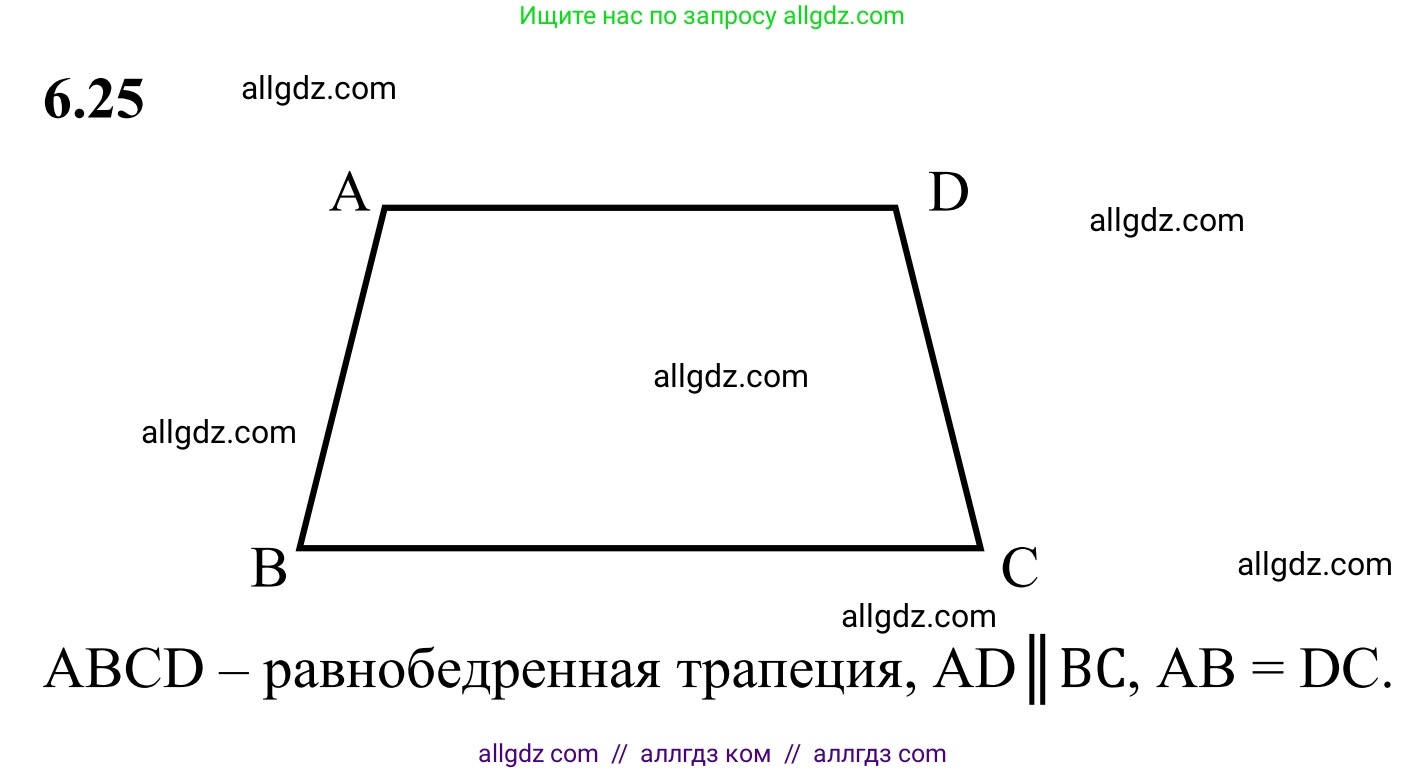 Ищите нас по запросу allgdz.com

6.25 allgdz.com

A D

allgdz.com

allgdz.com

allgdz.com

B C

allgdz.com

allgdz.com

ABCD – равнобедренная трапеция, $AD \parallel BC$, $AB = DC$.

allgdz com // аллгдз ком // аллгдз com